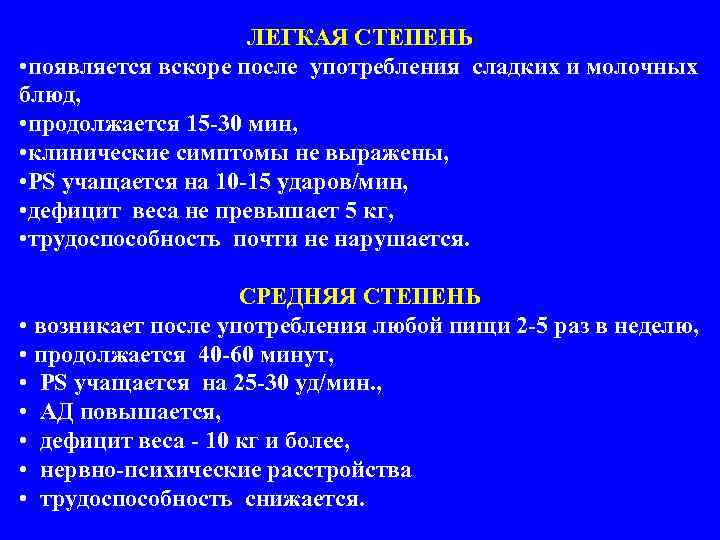 ЛЕГКАЯ СТЕПЕНЬ
•появляется вскоре после употребления сладких и молочных блюд,
•продолжается 15-30 мин,
•клинические симптомы не выражены,
•PS учащается на 10-15 ударов/мин,
•дефицит веса не превышает 5 кг,
•трудоспособность почти не нарушается.

СРЕДНЯЯ СТЕПЕНЬ
• возникает после употребления любой пищи 2-5 раз в неделю,
• продолжается 40-60 минут,
• PS учащается на 25-30 уд/мин.,
• АД повышается,
• дефицит веса - 10 кг и более,
• нервно-психические расстройства
• трудоспособность снижается.